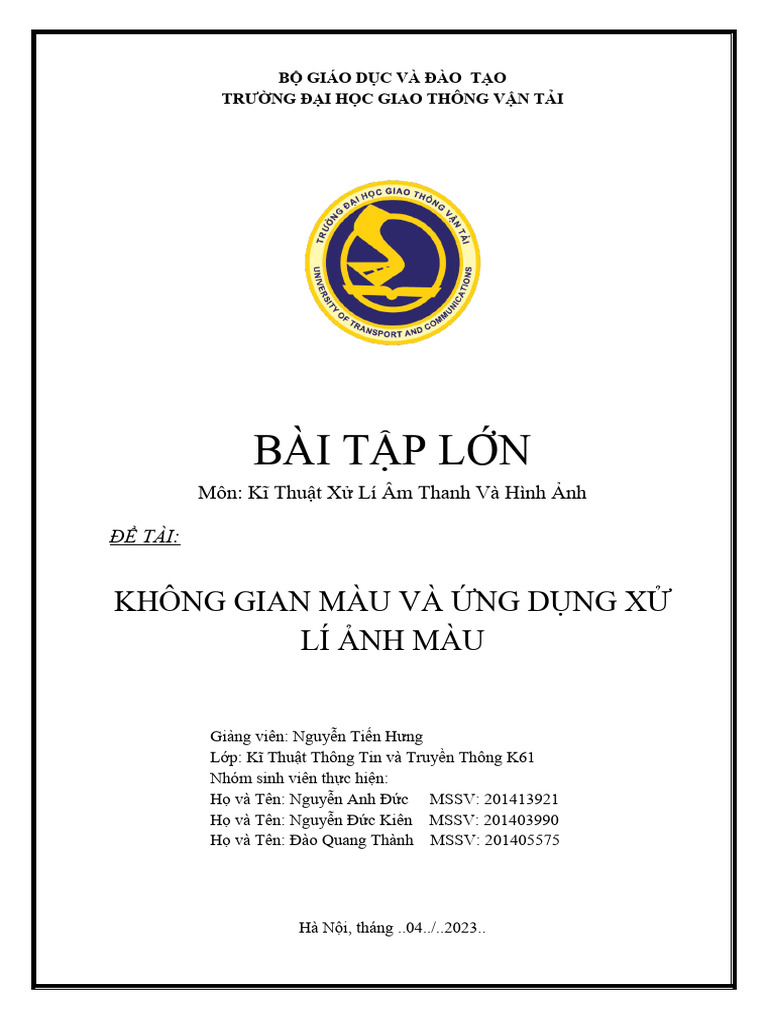 BỘ GIÁO DỤC VÀ ĐÀO TẠO
TRƯỜNG ĐẠI HỌC GIAO THÔNG VẬN TẢI

TRƯỜNG ĐẠI HỌC GIAO THÔNG VẬN TẢI
UNIVERSITY OF TRANSPORT AND COMMUNICATIONS

BÀI TẬP LỚN

Môn: Kĩ Thuật Xử Lí Âm Thanh Và Hình Ảnh

ĐỀ TÀI:

KHÔNG GIAN MÀU VÀ ỨNG DỤNG XỬ LÍ ẢNH MÀU

Giảng viên: Nguyễn Tiến Hưng
Lớp: Kĩ Thuật Thông Tin và Truyền Thông K61
Nhóm sinh viên thực hiện:
Họ và Tên: Nguyễn Anh Đức MSSV: 201413921
Họ và Tên: Nguyễn Đức Kiên MSSV: 201403990
Họ và Tên: Đào Quang Thành MSSV: 201405575

Hà Nội, tháng ..04../..2023..